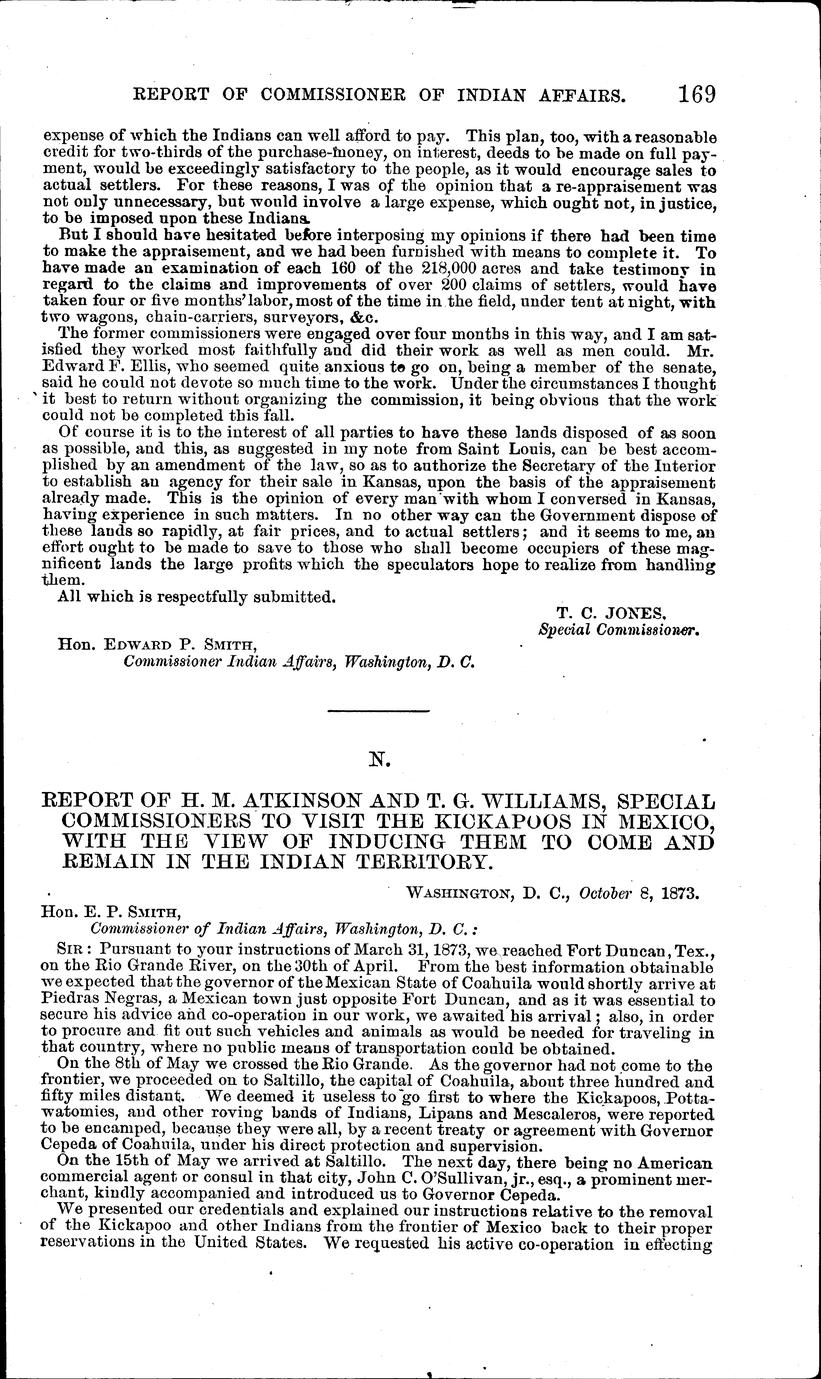 REPORT OF COMMISSIONER OF INDIAN AFFAIRS. 169

expense of which the Indians can well afford to pay. This plan, too, with a reasonable credit for two-thirds of the purchase-money, on interest, deeds to be made on full payment, would be exceedingly satisfactory to the people, as it would encourage sales to actual settlers. For these reasons, I was of the opinion that a re-appraisement was not only unnecessary, but would involve a large expense, which ought not, in justice, to be imposed upon these Indians.

But I should have hesitated before interposing my opinions if there had been time to make the appraisement, and we had been furnished with means to complete it. To have made an examination of each 160 of the 218,000 acres and take testimony in regard to the claims and improvements of over 200 claims of settlers, would have taken four or five months' labor, most of the time in the field, under tent at night, with two wagons, chain-carriers, surveyors, &c.

The former commissioners were engaged over four months in this way, and I am satisfied they worked most faithfully and did their work as well as men could. Mr. Edward F. Ellis, who seemed quite anxious to go on, being a member of the senate, said he could not devote so much time to the work. Under the circumstances I thought it best to return without organizing the commission, it being obvious that the work could not be completed this fall.

Of course it is to the interest of all parties to have these lands disposed of as soon as possible, and this, as suggested in my note from Saint Louis, can be best accomplished by an amendment of the law, so as to authorize the Secretary of the Interior to establish an agency for their sale in Kansas, upon the basis of the appraisement already made. This is the opinion of every man with whom I conversed in Kansas, having experience in such matters. In no other way can the Government dispose of these lands so rapidly, at fair prices, and to actual settlers; and it seems to me, an effort ought to be made to save to those who shall become occupiers of these magnificent lands the large profits which the speculators hope to realize from handling them.

All which is respectfully submitted.

T. C. JONES,
Special Commissioner.

Hon. EDWARD P. SMITH,
Commissioner Indian Affairs, Washington, D. C.

N.

REPORT OF H. M. ATKINSON AND T. G. WILLIAMS, SPECIAL COMMISSIONERS TO VISIT THE KICKAPOOS IN MEXICO, WITH THE VIEW OF INDUCING THEM TO COME AND REMAIN IN THE INDIAN TERRITORY.

WASHINGTON, D. C., October 8, 1873.

Hon. E. P. SMITH,
Commissioner of Indian Affairs, Washington, D. C.:

SIR: Pursuant to your instructions of March 31, 1873, we reached Fort Duncan, Tex., on the Rio Grande River, on the 30th of April. From the best information obtainable we expected that the governor of the Mexican State of Coahuila would shortly arrive at Piedras Negras, a Mexican town just opposite Fort Duncan, and as it was essential to secure his advice and co-operation in our work, we awaited his arrival; also, in order to procure and fit out such vehicles and animals as would be needed for traveling in that country, where no public means of transportation could be obtained.

On the 8th of May we crossed the Rio Grande. As the governor had not come to the frontier, we proceeded on to Saltillo, the capital of Coahuila, about three hundred and fifty miles distant. We deemed it useless to go first to where the Kickapoos, Pottawatomies, and other roving bands of Indians, Lipans and Mescaleros, were reported to be encamped, because they were all, by a recent treaty or agreement with Governor Cepeda of Coahuila, under his direct protection and supervision.

On the 15th of May we arrived at Saltillo. The next day, there being no American commercial agent or consul in that city, John C. O'Sullivan, jr., esq., a prominent merchant, kindly accompanied and introduced us to Governor Cepeda.

We presented our credentials and explained our instructions relative to the removal of the Kickapoo and other Indians from the frontier of Mexico back to their proper reservations in the United States. We requested his active co-operation in effecting